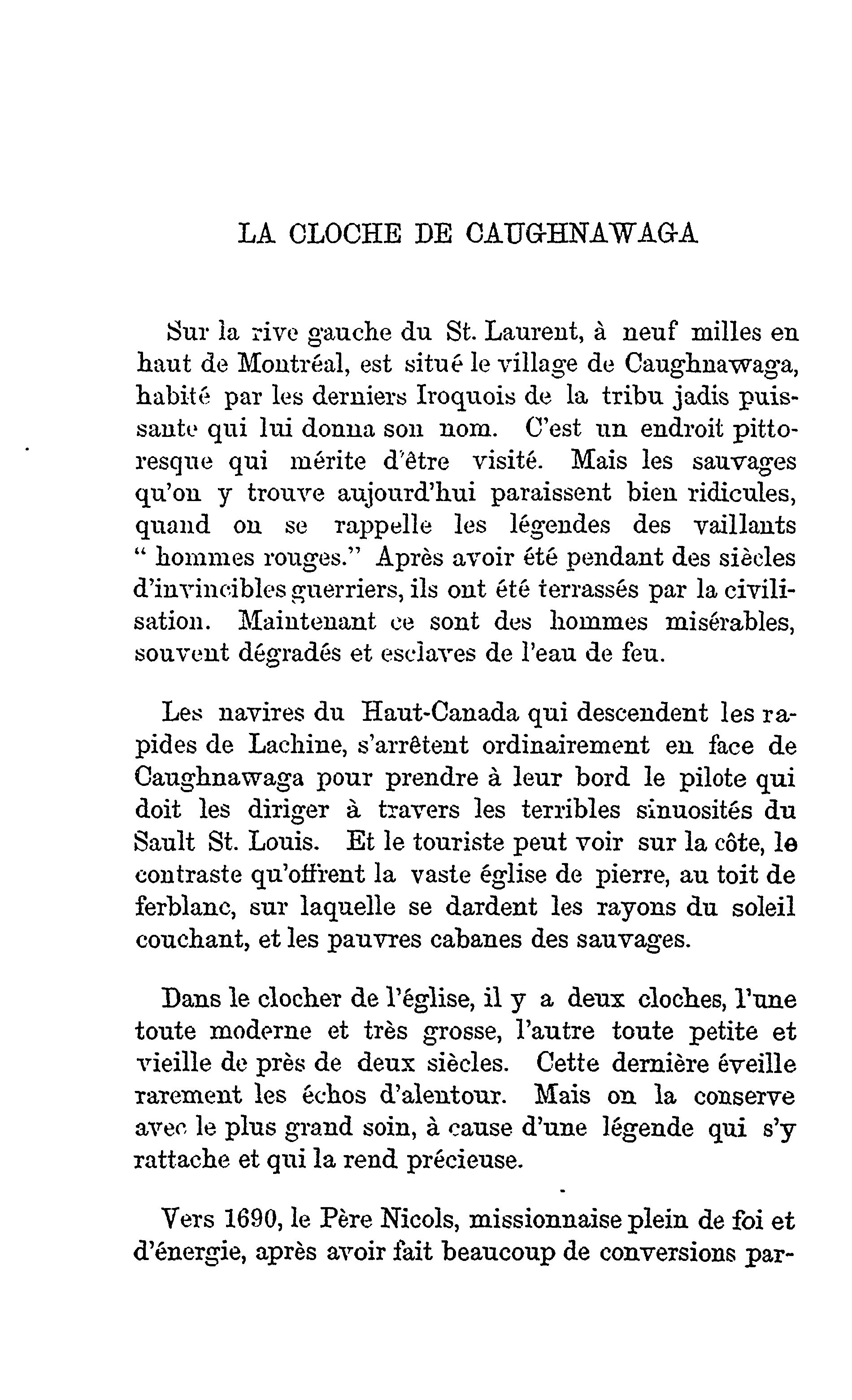 LA CLOCHE DE CAUGHNAWAGA

Sur la rive gauche du St. Laurent, à neuf milles en haut de Montréal, est situé le village de Caughnawaga, habité par les derniers Iroquois de la tribu jadis puissante qui lui donna son nom. C'est un endroit pittoresque qui mérite d'être visité. Mais les sauvages qu'on y trouve aujourd'hui paraissent bien ridicules, quand on se rappelle les légendes des vaillants " hommes rouges." Après avoir été pendant des siècles d'invincibles guerriers, ils ont été terrassés par la civilisation. Maintenant ce sont des hommes misérables, souvent dégradés et esclaves de l'eau de feu.

Les navires du Haut-Canada qui descendent les rapides de Lachine, s'arrêtent ordinairement en face de Caughnawaga pour prendre à leur bord le pilote qui doit les diriger à travers les terribles sinuosités du Sault St. Louis. Et le touriste peut voir sur la côte, le contraste qu'offrent la vaste église de pierre, au toit de ferblanc, sur laquelle se dardent les rayons du soleil couchant, et les pauvres cabanes des sauvages.

Dans le clocher de l'église, il y a deux cloches, l'une toute moderne et très grosse, l'autre toute petite et vieille de près de deux siècles. Cette dernière éveille rarement les échos d'alentour. Mais on la conserve avec le plus grand soin, à cause d'une légende qui s'y rattache et qui la rend précieuse.

Vers 1690, le Père Nicols, missionnaise plein de foi et d'énergie, après avoir fait beaucoup de conversions par-